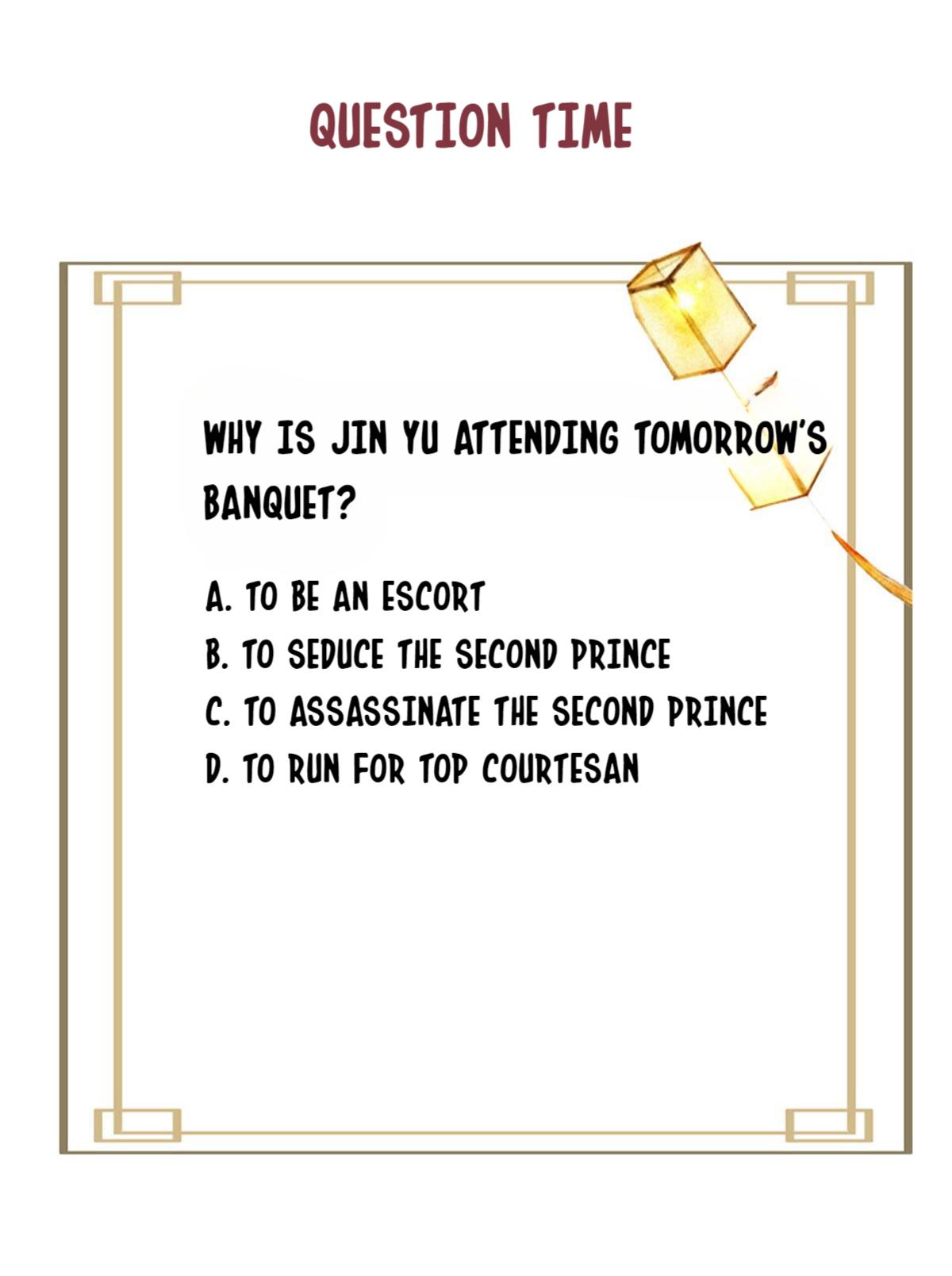 QUESTION TIME

WHY IS JIN YU ATTENDING TOMORROW'S BANQUET?

A. TO BE AN ESCORT
B. TO SEDUCE THE SECOND PRINCE
C. TO ASSASSINATE THE SECOND PRINCE
D. TO RUN FOR TOP COURTESAN